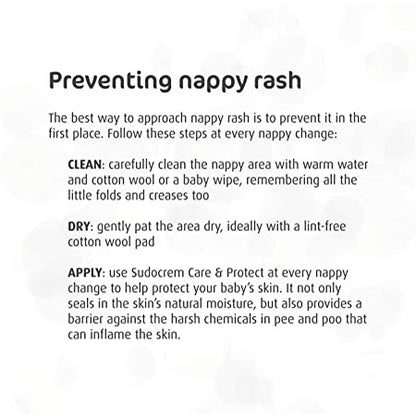 Preventing nappy rash

The best way to approach nappy rash is to prevent it in the first place. Follow these steps at every nappy change:

CLEAN: carefully clean the nappy area with warm water and cotton wool or a baby wipe, remembering all the little folds and creases too

DRY: gently pat the area dry, ideally with a lint-free cotton wool pad

APPLY: use Sudocrem Care & Protect at every nappy change to help protect your baby's skin. It not only seals in the skin's natural moisture, but also provides a barrier against the harsh chemicals in pee and poo that can inflame the skin.